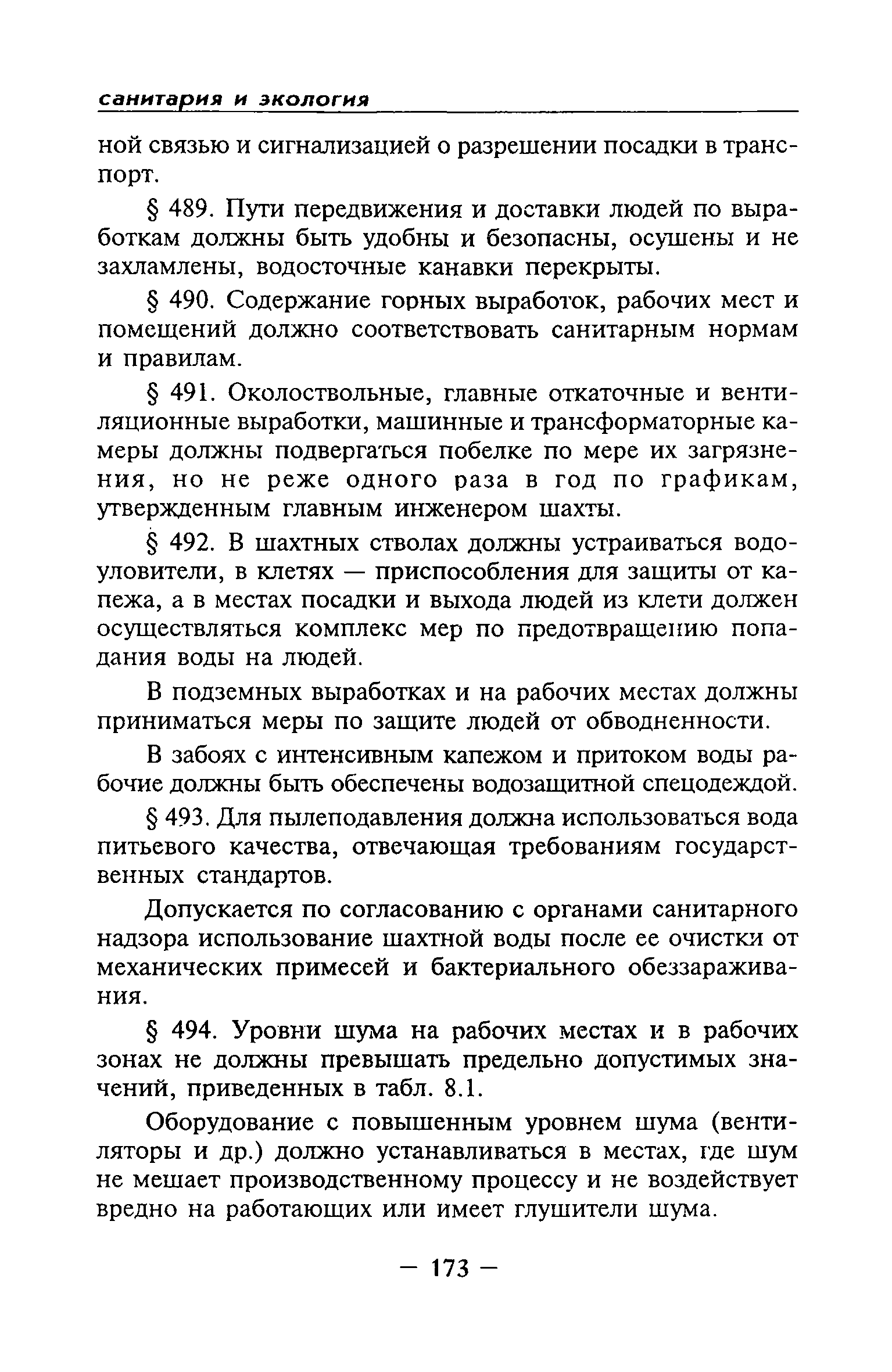 санитария и экология

ной связью и сигнализацией о разрешении посадки в транспорт.

§ 489. Пути передвижения и доставки людей по выработкам должны быть удобны и безопасны, осушены и не захламлены, водосточные канавки перекрыты.

§ 490. Содержание горных выработок, рабочих мест и помещений должно соответствовать санитарным нормам и правилам.

§ 491. Околоствольные, главные откаточные и вентиляционные выработки, машинные и трансформаторные камеры должны подвергаться побелке по мере их загрязнения, но не реже одного раза в год по графикам, утвержденным главным инженером шахты.

§ 492. В шахтных стволах должны устраиваться водоуловители, в клетях — приспособления для защиты от капежа, а в местах посадки и выхода людей из клети должен осуществляться комплекс мер по предотвращению попадания воды на людей.

В подземных выработках и на рабочих местах должны приниматься меры по защите людей от обводненности.

В забоях с интенсивным капежом и притоком воды рабочие должны быть обеспечены водозащитной спецодеждой.

§ 493. Для пылеподавления должна использоваться вода питьевого качества, отвечающая требованиям государственных стандартов.

Допускается по согласованию с органами санитарного надзора использование шахтной воды после ее очистки от механических примесей и бактериального обеззараживания.

§ 494. Уровни шума на рабочих местах и в рабочих зонах не должны превышать предельно допустимых значений, приведенных в табл. 8.1.

Оборудование с повышенным уровнем шума (вентиляторы и др.) должно устанавливаться в местах, где шум не мешает производственному процессу и не воздействует вредно на работающих или имеет глушители шума.

— 173 —